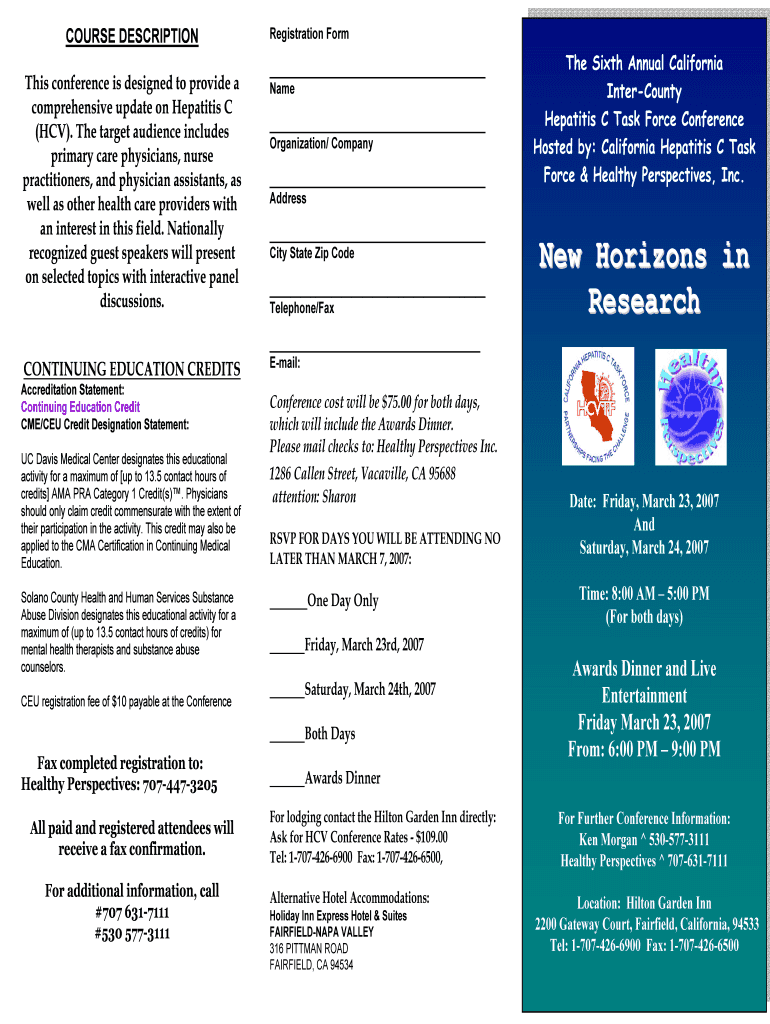 COURSE DESCRIPTION

This conference is designed to provide a comprehensive update on Hepatitis C (HCV). The target audience includes primary care physicians, nurse practitioners, and physician assistants, as well as other health care providers with an interest in this field. Nationally recognized guest speakers will present on selected topics with interactive panel discussions.

CONTINUING EDUCATION CREDITS
Accreditation Statement:
Continuing Education Credit
CME/CEU Credit Designation Statement:

UC Davis Medical Center designates this educational activity for a maximum of [up to 13.5 contact hours of credits] AMA PRA Category 1 Credit(s)™. Physicians should only claim credit commensurate with the extent of their participation in the activity. This credit may also be applied to the CMA Certification in Continuing Medical Education.

Solano County Health and Human Services Substance Abuse Division designates this educational activity for a maximum of (up to 13.5 contact hours of credits) for mental health therapists and substance abuse counselors.

CEU registration fee of $10 payable at the Conference

Fax completed registration to:
Healthy Perspectives: 707-447-3205

All paid and registered attendees will receive a fax confirmation.

For additional information, call
#707 631-7111
#530 577-3111

Registration Form

Name

Organization/ Company

Address

City State Zip Code

Telephone/Fax

E-mail:

Conference cost will be $75.00 for both days, which will include the Awards Dinner.
Please mail checks to: Healthy Perspectives Inc.
1286 Callen Street, Vacaville, CA 95688
attention: Sharon

RSVP FOR DAYS YOU WILL BE ATTENDING NO LATER THAN MARCH 7, 2007:

_____One Day Only

_____Friday, March 23rd, 2007

_____Saturday, March 24th, 2007

_____Both Days

_____Awards Dinner

For lodging contact the Hilton Garden Inn directly:
Ask for HCV Conference Rates - $109.00
Tel: 1-707-426-6900 Fax: 1-707-426-6500,

Alternative Hotel Accommodations:
Holiday Inn Express Hotel & Suites
FAIRFIELD-NAPA VALLEY
316 PITTMAN ROAD
FAIRFIELD, CA 94534

The Sixth Annual California Inter-County Hepatitis C Task Force Conference Hosted by: California Hepatitis C Task Force & Healthy Perspectives, Inc.

New Horizons in Research

CALIFORNIA HEPATITIS C TASK FORCE
HCVTF
PARTNERSHIPS FACING THE CHALLENGE

Healthy Perspectives

Date: Friday, March 23, 2007
And
Saturday, March 24, 2007

Time: 8:00 AM – 5:00 PM
(For both days)

Awards Dinner and Live Entertainment
Friday March 23, 2007
From: 6:00 PM – 9:00 PM

For Further Conference Information:
Ken Morgan ^ 530-577-3111
Healthy Perspectives ^ 707-631-7111

Location: Hilton Garden Inn
2200 Gateway Court, Fairfield, California, 94533
Tel: 1-707-426-6900 Fax: 1-707-426-6500